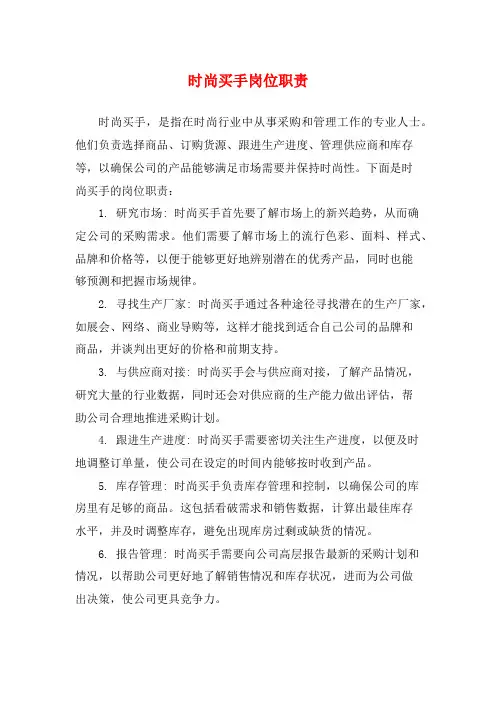 时尚买手岗位职责

时尚买手，是指在时尚行业中从事采购和管理工作的专业人士。他们负责选择商品、订购货源、跟进生产进度、管理供应商和库存等，以确保公司的产品能够满足市场需要并保持时尚性。下面是时尚买手的岗位职责：

1. 研究市场：时尚买手首先要了解市场上的新兴趋势，从而确定公司的采购需求。他们需要了解市场上的流行色彩、面料、样式、品牌和价格等，以便于能够更好地辨别潜在的优秀产品，同时也能够预测和把握市场规律。

2. 寻找生产厂家：时尚买手通过各种途径寻找潜在的生产厂家，如展会、网络、商业导购等，这样才能找到适合自己公司的品牌和商品，并谈判出更好的价格和前期支持。

3. 与供应商对接：时尚买手会与供应商对接，了解产品情况，研究大量的行业数据，同时还会对供应商的生产能力做出评估，帮助公司合理地推进采购计划。

4. 跟进生产进度：时尚买手需要密切关注生产进度，以便及时地调整订单量，使公司在设定的时间内能够按时收到产品。

5. 库存管理：时尚买手负责库存管理和控制，以确保公司的库房里有足够的商品。这包括看破需求和销售数据，计算出最佳库存水平，并及时调整库存，避免出现库房过剩或缺货的情况。

6. 报告管理：时尚买手需要向公司高层报告最新的采购计划和情况，以帮助公司更好地了解销售情况和库存状况，进而为公司做出决策，使公司更具竞争力。